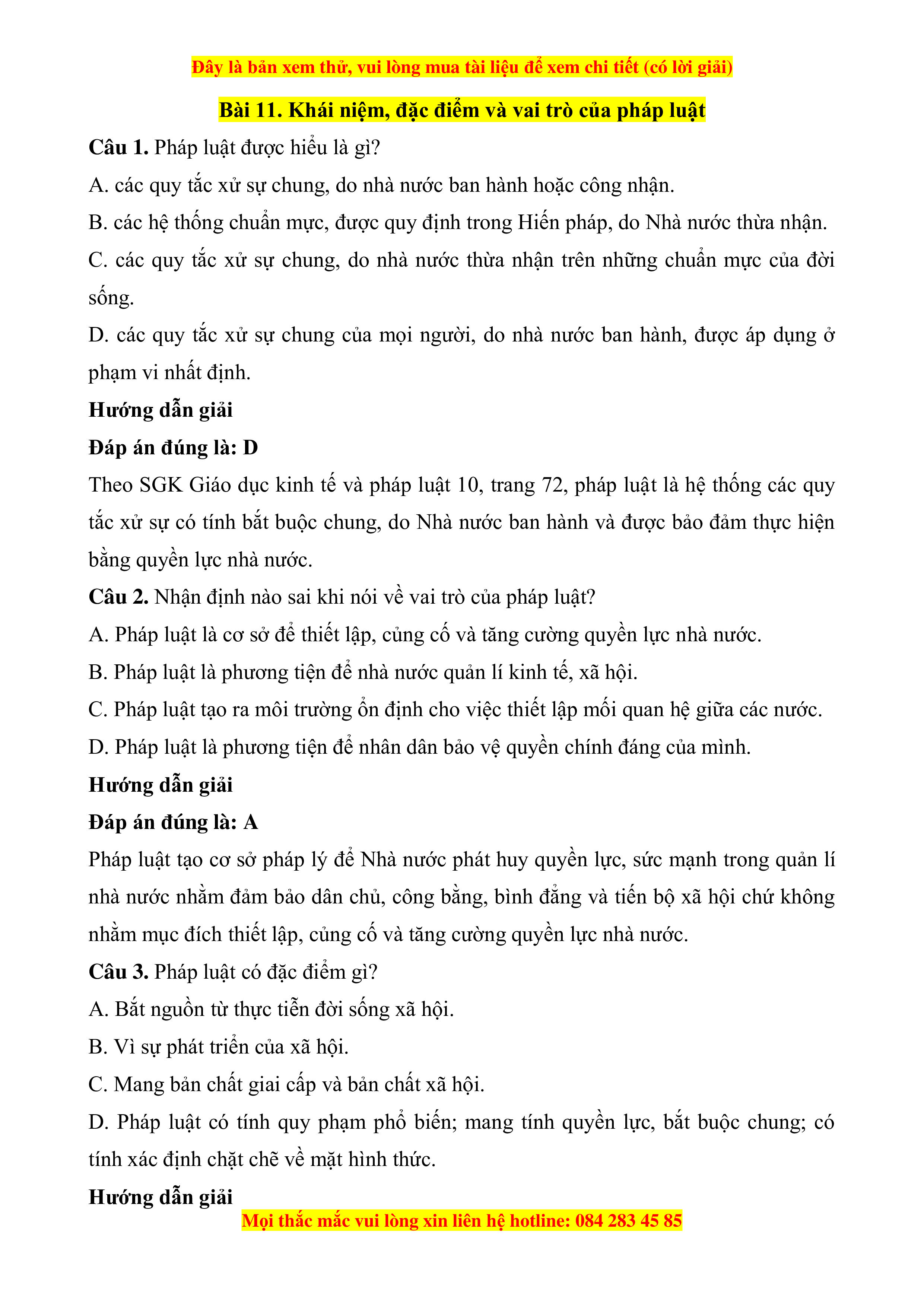 Đây là bản xem thử, vui lòng mua tài liệu để xem chi tiết (có lời giải)

Bài 11. Khái niệm, đặc điểm và vai trò của pháp luật

Câu 1. Pháp luật được hiểu là gì?

A. các quy tắc xử sự chung, do nhà nước ban hành hoặc công nhận.

B. các hệ thống chuẩn mực, được quy định trong Hiến pháp, do Nhà nước thừa nhận.

C. các quy tắc xử sự chung, do nhà nước thừa nhận trên những chuẩn mực của đời sống.

D. các quy tắc xử sự chung của mọi người, do nhà nước ban hành, được áp dụng ở phạm vi nhất định.

Hướng dẫn giải

Đáp án đúng là: D

Theo SGK Giáo dục kinh tế và pháp luật 10, trang 72, pháp luật là hệ thống các quy tắc xử sự có tính bắt buộc chung, do Nhà nước ban hành và được bảo đảm thực hiện bằng quyền lực nhà nước.

Câu 2. Nhận định nào sai khi nói về vai trò của pháp luật?

A. Pháp luật là cơ sở để thiết lập, củng cố và tăng cường quyền lực nhà nước.

B. Pháp luật là phương tiện để nhà nước quản lí kinh tế, xã hội.

C. Pháp luật tạo ra môi trường ổn định cho việc thiết lập mối quan hệ giữa các nước.

D. Pháp luật là phương tiện để nhân dân bảo vệ quyền chính đáng của mình.

Hướng dẫn giải

Đáp án đúng là: A

Pháp luật tạo cơ sở pháp lý để Nhà nước phát huy quyền lực, sức mạnh trong quản lí nhà nước nhằm đảm bảo dân chủ, công bằng, bình đẳng và tiến bộ xã hội chứ không nhằm mục đích thiết lập, củng cố và tăng cường quyền lực nhà nước.

Câu 3. Pháp luật có đặc điểm gì?

A. Bắt nguồn từ thực tiễn đời sống xã hội.

B. Vì sự phát triển của xã hội.

C. Mang bản chất giai cấp và bản chất xã hội.

D. Pháp luật có tính quy phạm phổ biến; mang tính quyền lực, bắt buộc chung; có tính xác định chặt chẽ về mặt hình thức.

Hướng dẫn giải

Mọi thắc mắc vui lòng xin liên hệ hotline: 084 283 45 85